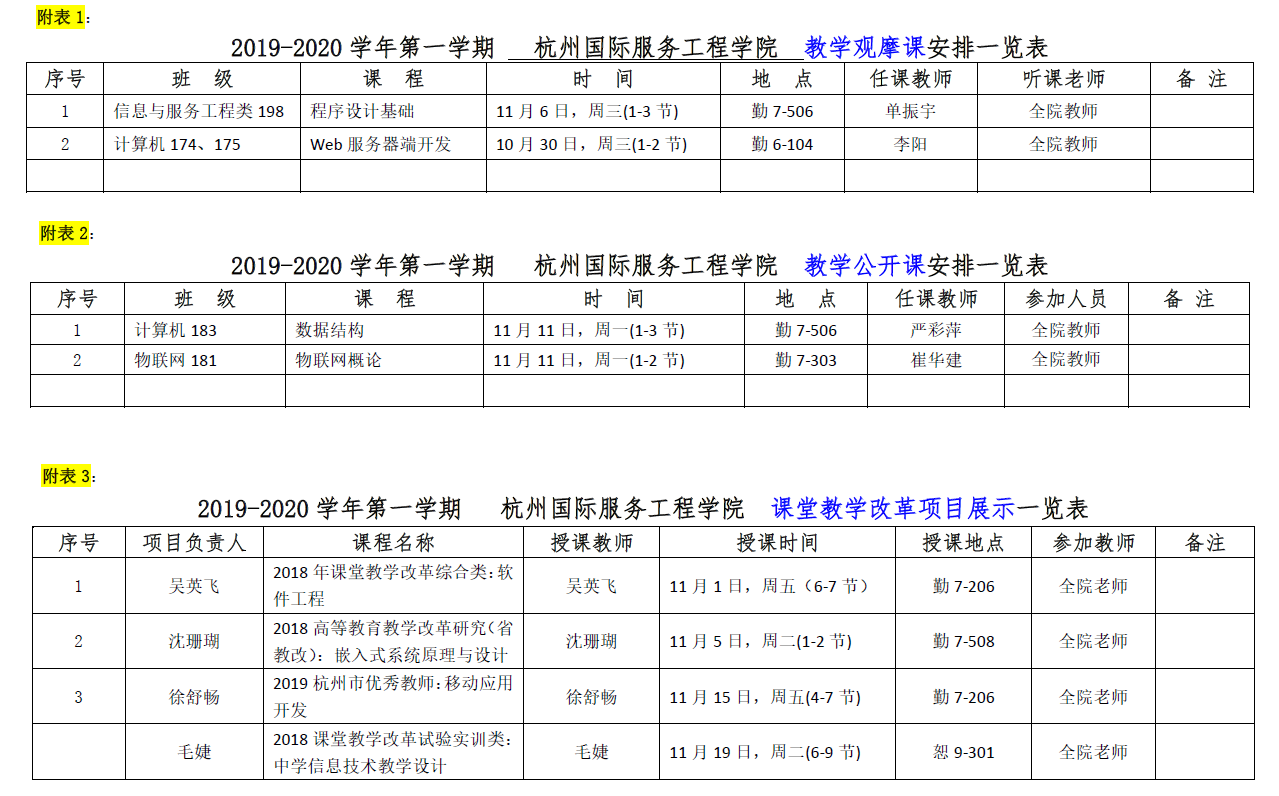 附表1：

2019-2020学年第一学期 杭州国际服务工程学院 教学观摩课安排一览表

| 序号 | 班 级 | 课 程 | 时 间 | 地 点 | 任课教师 | 听课老师 | 备 注 |
|---|---|---|---|---|---|---|---|
| 1 | 信息与服务工程类198 | 程序设计基础 | 11月6日，周三(1-3节) | 勤7-506 | 单振宇 | 全院教师 | |
| 2 | 计算机174、175 | Web服务器端开发 | 10月30日，周三(1-2节) | 勤6-104 | 李阳 | 全院教师 | |
| | | | | | | | |

附表2：

2019-2020学年第一学期 杭州国际服务工程学院 教学公开课安排一览表

| 序号 | 班 级 | 课 程 | 时 间 | 地 点 | 任课教师 | 参加人员 | 备 注 |
|---|---|---|---|---|---|---|---|
| 1 | 计算机183 | 数据结构 | 11月11日，周一(1-3节) | 勤7-506 | 严彩萍 | 全院教师 | |
| 2 | 物联网181 | 物联网概论 | 11月11日，周一(1-2节) | 勤7-303 | 崔华建 | 全院教师 | |
| | | | | | | | |

附表3：

2019-2020学年第一学期 杭州国际服务工程学院 课堂教学改革项目展示一览表

| 序号 | 项目负责人 | 课程名称 | 授课教师 | 授课时间 | 授课地点 | 参加教师 | 备注 |
|---|---|---|---|---|---|---|---|
| 1 | 吴英飞 | 2018年课堂教学改革综合类：软件工程 | 吴英飞 | 11月1日，周五（6-7节） | 勤7-206 | 全院老师 | |
| 2 | 沈珊瑚 | 2018高等教育教学改革研究（省教改）：嵌入式系统原理与设计 | 沈珊瑚 | 11月5日，周二(1-2节) | 勤7-508 | 全院老师 | |
| 3 | 徐舒畅 | 2019杭州市优秀教师：移动应用开发 | 徐舒畅 | 11月15日，周五(4-7节) | 勤7-206 | 全院老师 | |
| | 毛婕 | 2018课堂教学改革试验实训类：中学信息技术教学设计 | 毛婕 | 11月19日，周二(6-9节) | 恕9-301 | 全院老师 | |